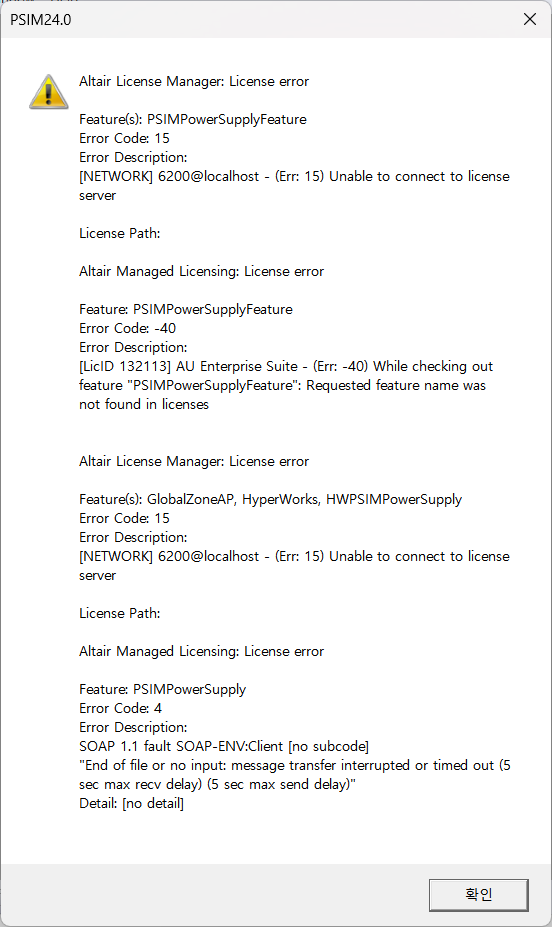 PSIM24.0

Altair License Manager: License error

Feature(s): PSIMPowerSupplyFeature
Error Code: 15
Error Description:
[NETWORK] 6200@localhost - (Err: 15) Unable to connect to license server

License Path:

Altair Managed Licensing: License error

Feature: PSIMPowerSupplyFeature
Error Code: -40
Error Description:
[LicID 132113] AU Enterprise Suite - (Err: -40) While checking out feature "PSIMPowerSupplyFeature": Requested feature name was not found in licenses

Altair License Manager: License error

Feature(s): GlobalZoneAP, HyperWorks, HWPSIMPowerSupply
Error Code: 15
Error Description:
[NETWORK] 6200@localhost - (Err: 15) Unable to connect to license server

License Path:

Altair Managed Licensing: License error

Feature: PSIMPowerSupply
Error Code: 4
Error Description:
SOAP 1.1 fault SOAP-ENV:Client [no subcode]
"End of file or no input: message transfer interrupted or timed out (5 sec max recv delay) (5 sec max send delay)"
Detail: [no detail]

확인